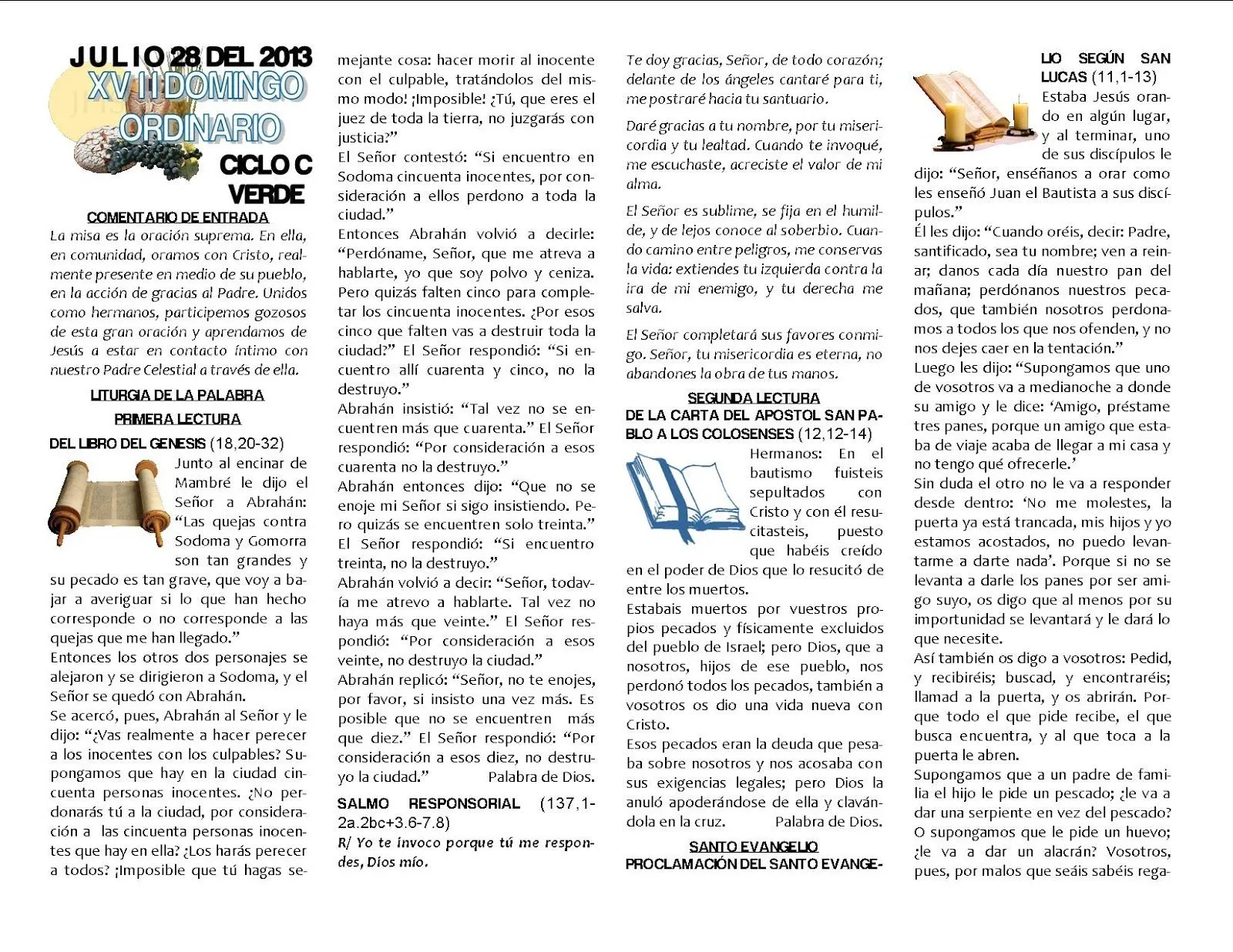 JULIO 28 DEL 2013
XVII DOMINGO
ORDINARIO
CICLO C
VERDE

COMENTARIO DE ENTRADA
La misa es la oración suprema. En ella, en comunidad, oramos con Cristo, realmente presente en medio de su pueblo, en la acción de gracias al Padre. Unidos como hermanos, participemos gozosos de esta gran oración y aprendamos de Jesús a estar en contacto íntimo con nuestro Padre Celestial a través de ella.

LITURGIA DE LA PALABRA
PRIMERA LECTURA
DEL LIBRO DEL GENESIS (18,20-32)
Junto al encinar de Mambré le dijo el Señor a Abrahán: "Las quejas contra Sodoma y Gomorra son tan grandes y su pecado es tan grave, que voy a bajar a averiguar si lo que han hecho corresponde o no corresponde a las quejas que me han llegado."
Entonces los otros dos personajes se alejaron y se dirigieron a Sodoma, y el Señor se quedó con Abrahán.
Se acercó, pues, Abrahán al Señor y le dijo: "¿Vas realmente a hacer perecer a los inocentes con los culpables? Supongamos que hay en la ciudad cincuenta personas inocentes. ¿No perdonarás tú a la ciudad, por consideración a las cincuenta personas inocentes que hay en ella? ¿Los harás perecer a todos? ¡Imposible que tú hagas semejante cosa: hacer morir al inocente con el culpable, tratándolos del mismo modo! ¡Imposible! ¿Tú, que eres el juez de toda la tierra, no juzgarás con justicia?"
El Señor contestó: "Si encuentro en Sodoma cincuenta inocentes, por consideración a ellos perdono a toda la ciudad."
Entonces Abrahán volvió a decirle: "Perdóname, Señor, que me atreva a hablarte, yo que soy polvo y ceniza. Pero quizás falten cinco para completar los cincuenta inocentes. ¿Por esos cinco que falten vas a destruir toda la ciudad?" El Señor respondió: "Si encuentro allí cuarenta y cinco, no la destruyo."
Abrahán insistió: "Tal vez no se encuentren más que cuarenta." El Señor respondió: "Por consideración a esos cuarenta no la destruyo."
Abrahán entonces dijo: "Que no se enoje mi Señor si sigo insistiendo. Pero quizás se encuentren solo treinta." El Señor respondió: "Si encuentro treinta, no la destruyo."
Abrahán volvió a decir: "Señor, todavía me atrevo a hablarte. Tal vez no haya más que veinte." El Señor respondió: "Por consideración a esos veinte, no destruyo la ciudad."
Abrahán replicó: "Señor, no te enojes, por favor, si insisto una vez más. Es posible que no se encuentren más que diez." El Señor respondió: "Por consideración a esos diez, no destruyo la ciudad." Palabra de Dios.

SALMO RESPONSORIAL (137,1-2a.2bc+3.6-7.8)
R/ Yo te invoco porque tú me respondes, Dios mío.

Te doy gracias, Señor, de todo corazón; delante de los ángeles cantaré para ti, me postraré hacia tu santuario.

Daré gracias a tu nombre, por tu misericordia y tu lealtad. Cuando te invoqué, me escuchaste, acreciste el valor de mi alma.

El Señor es sublime, se fija en el humilde, y de lejos conoce al soberbio. Cuando camino entre peligros, me conservas la vida: extiendes tu izquierda contra la ira de mi enemigo, y tu derecha me salva.

El Señor completará sus favores conmigo. Señor, tu misericordia es eterna, no abandones la obra de tus manos.

SEGUNDA LECTURA
DE LA CARTA DEL APOSTOL SAN PABLO A LOS COLOSENSES (12,12-14)
Hermanos: En el bautismo fuisteis sepultados con Cristo y con él resucitasteis, puesto que habéis creído en el poder de Dios que lo resucitó de entre los muertos.
Estabais muertos por vuestros propios pecados y físicamente excluidos del pueblo de Israel; pero Dios, que a nosotros, hijos de ese pueblo, nos perdonó todos los pecados, también a vosotros os dio una vida nueva con Cristo.
Esos pecados eran la deuda que pesaba sobre nosotros y nos acosaba con sus exigencias legales; pero Dios la anuló apoderándose de ella y clavándola en la cruz. Palabra de Dios.

SANTO EVANGELIO
PROCLAMACIÓN DEL SANTO EVANGELIO SEGÚN SAN LUCAS (11,1-13)
Estaba Jesús orando en algún lugar, y al terminar, uno de sus discípulos le dijo: "Señor, enséñanos a orar como les enseñó Juan el Bautista a sus discípulos."
Él les dijo: "Cuando oréis, decir: Padre, santificado, sea tu nombre; ven a reinar; danos cada día nuestro pan del mañana; perdónanos nuestros pecados, que también nosotros perdonamos a todos los que nos ofenden, y no nos dejes caer en la tentación."
Luego les dijo: "Supongamos que uno de vosotros va a medianoche a donde su amigo y le dice: 'Amigo, préstame tres panes, porque un amigo que estaba de viaje acaba de llegar a mi casa y no tengo qué ofrecerle.'
Sin duda el otro no le va a responder desde dentro: 'No me molestes, la puerta ya está trancada, mis hijos y yo estamos acostados, no puedo levantarme a darte nada'. Porque si no se levanta a darle los panes por ser amigo suyo, os digo que al menos por su importunidad se levantará y le dará lo que necesite.
Así también os digo a vosotros: Pedid, y recibiréis; buscad, y encontraréis; llamad a la puerta, y os abrirán. Porque todo el que pide recibe, el que busca encuentra, y al que toca a la puerta le abren.
Supongamos que a un padre de familia el hijo le pide un pescado; ¿le va a dar una serpiente en vez del pescado? O supongamos que le pide un huevo; ¿le va a dar un alacrán? Vosotros, pues, por malos que seáis sabéis rega-